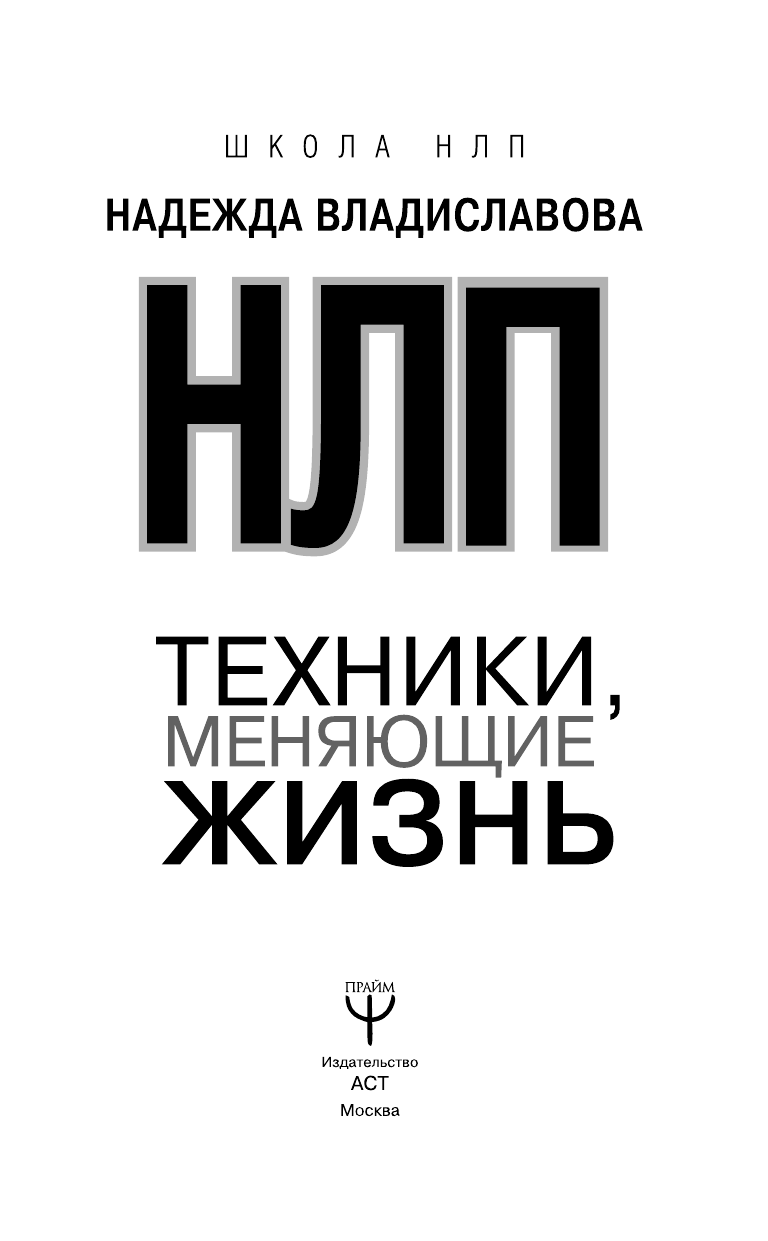 ШКОЛА НЛП

НАДЕЖДА ВЛАДИСЛАВОВА

НЛП

ТЕХНИКИ, МЕНЯЮЩИЕ ЖИЗНЬ

ПРАЙМ

Издательство
АСТ
Москва